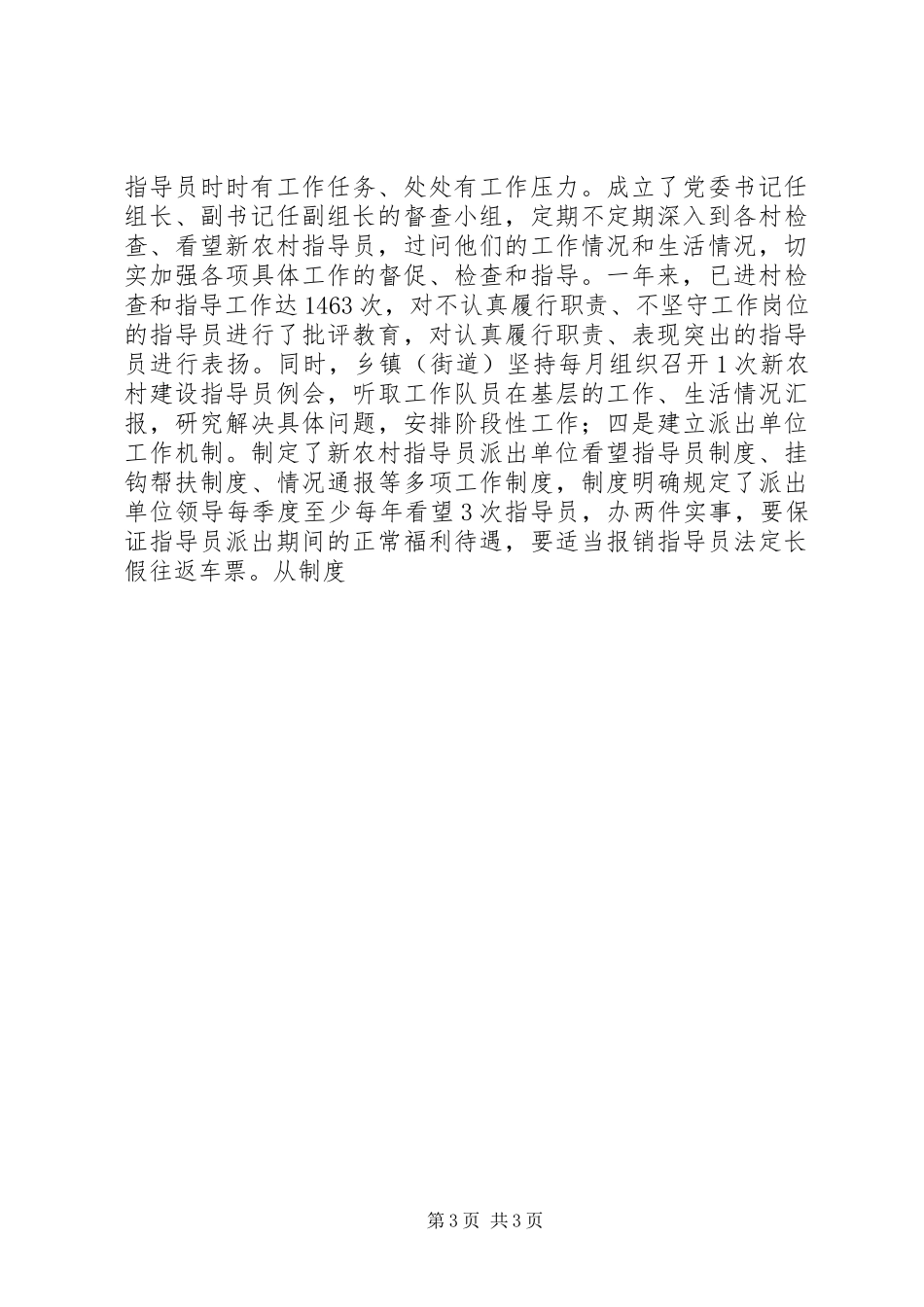 指导员时时有工作任务、处处有工作压力。成立了党委书记任组长、副书记任副组长的督查小组，定期不定期深入到各村检查、看望新农村指导员，过问他们的工作情况和生活情况，切实加强各项具体工作的督促、检查和指导。一年来，已进村检查和指导工作达1463次，对不认真履行职责、不坚守工作岗位的指导员进行了批评教育，对认真履行职责、表现突出的指导员进行表扬。同时，乡镇（街道）坚持每月组织召开1次新农村建设指导员例会，听取工作队员在基层的工作、生活情况汇报，研究解决具体问题，安排阶段性工作；四是建立派出单位工作机制。制定了新农村指导员派出单位看望指导员制度、挂钩帮扶制度、情况通报等多项工作制度，制度明确规定了派出单位领导每季度至少每年看望3次指导员，办两件实事，要保证指导员派出期间的正常福利待遇，要适当报销指导员法定长假往返车票。从制度

第3页 共3页